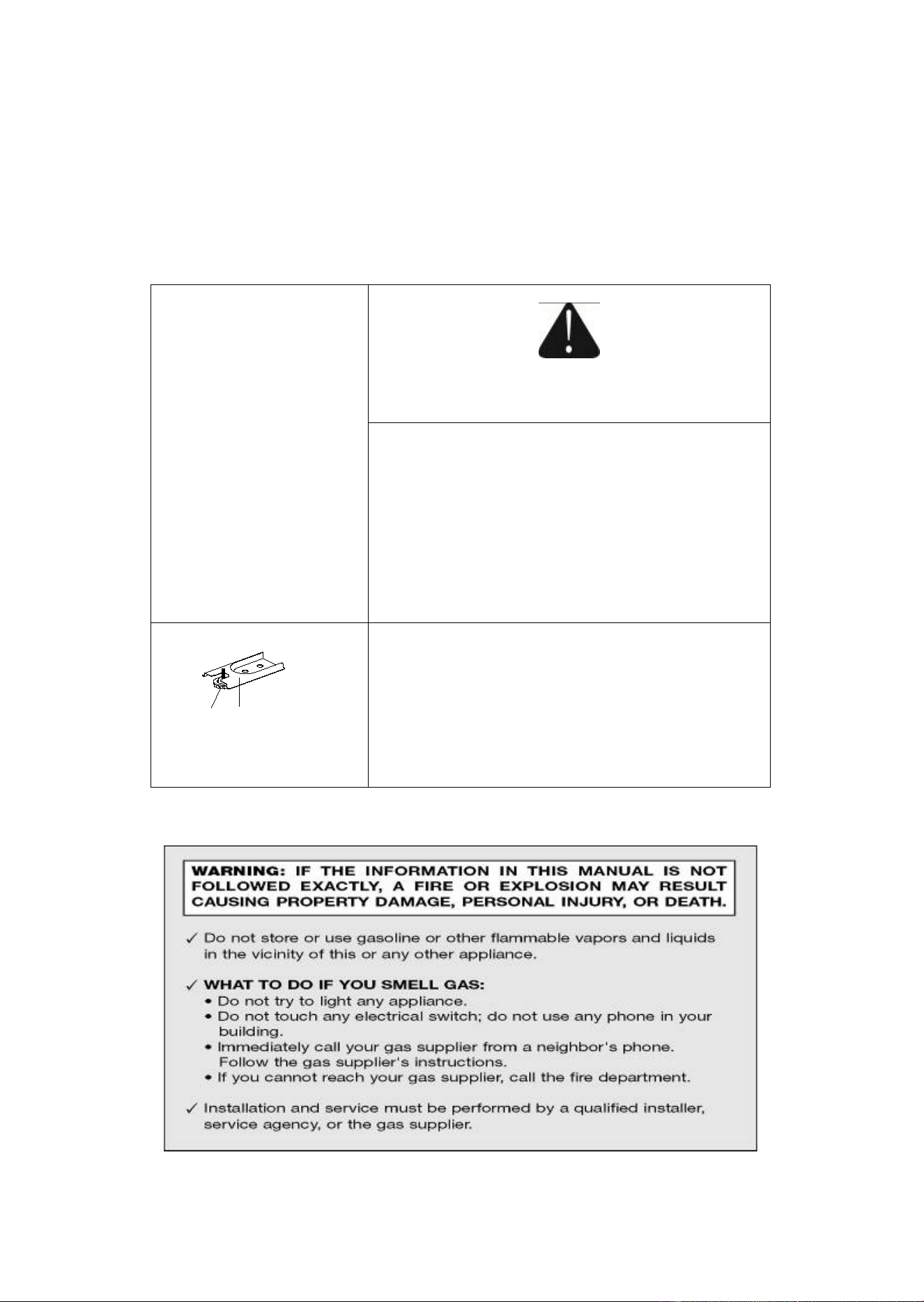 WARNING: IF THE INFORMATION IN THIS MANUAL IS NOT FOLLOWED EXACTLY, A FIRE OR EXPLOSION MAY RESULT CAUSING PROPERTY DAMAGE, PERSONAL INJURY, OR DEATH.

✓ Do not store or use gasoline or other flammable vapors and liquids in the vicinity of this or any other appliance.

✓ WHAT TO DO IF YOU SMELL GAS:
• Do not try to light any appliance.
• Do not touch any electrical switch; do not use any phone in your building.
• Immediately call your gas supplier from a neighbor's phone. Follow the gas supplier's instructions.
• If you cannot reach your gas supplier, call the fire department.

✓ Installation and service must be performed by a qualified installer, service agency, or the gas supplier.